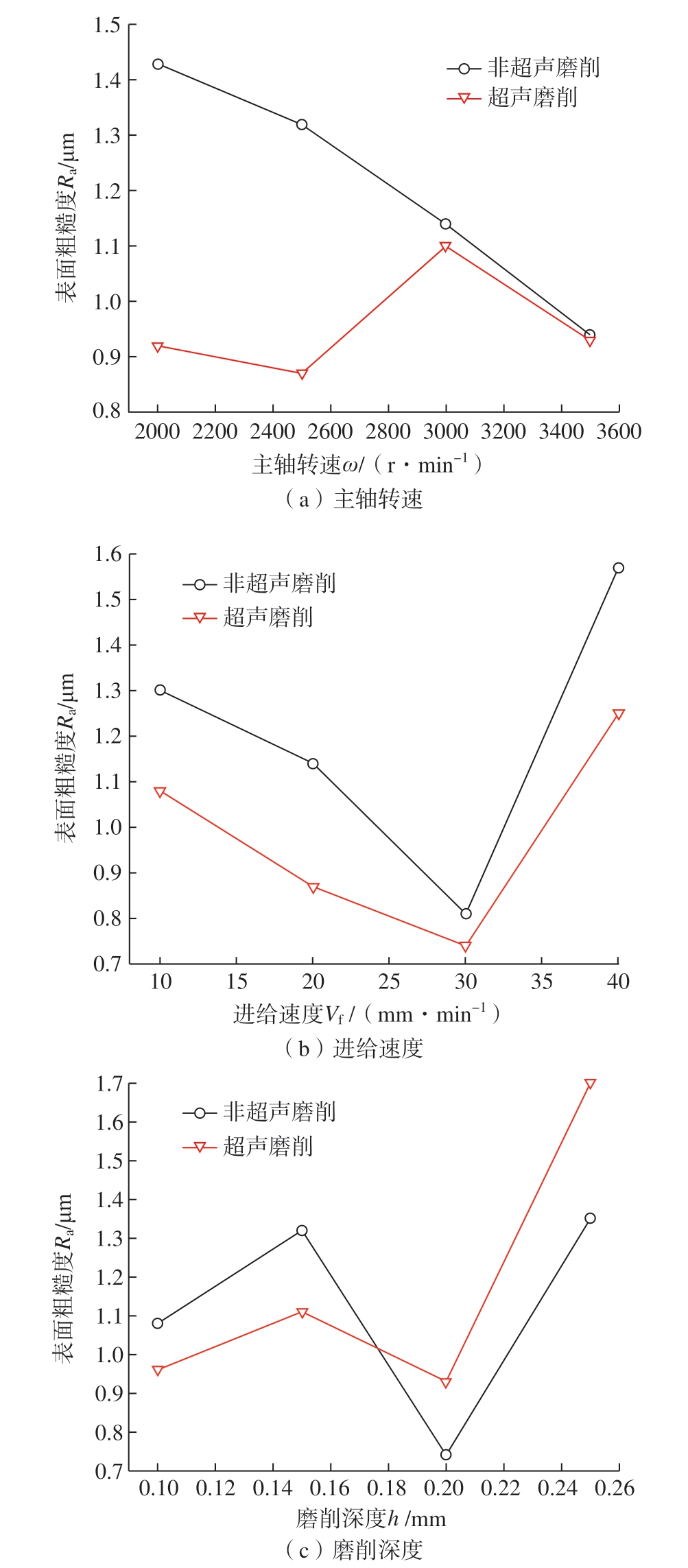 1.5
1.4
1.3
1.2
1.1
1.0
0.9
0.8
表面粗糙度$R_a$/μm
非超声磨削
超声磨削
2000 2200 2400 2600 2800 3000 3200 3400 3600
主轴转速$\omega$/（r · min$^{-1}$）
（a）主轴转速

1.6
1.5
1.4
1.3
1.2
1.1
1.0
0.9
0.8
0.7
表面粗糙度$R_a$/μm
非超声磨削
超声磨削
10 15 20 25 30 35 40
进给速度$V_f$ /（mm · min$^{-1}$）
（b）进给速度

1.7
1.6
1.5
1.4
1.3
1.2
1.1
1.0
0.9
0.8
0.7
表面粗糙度$R_a$/μm
非超声磨削
超声磨削
0.10 0.12 0.14 0.16 0.18 0.20 0.22 0.24 0.26
磨削深度$h$ /mm
（c）磨削深度